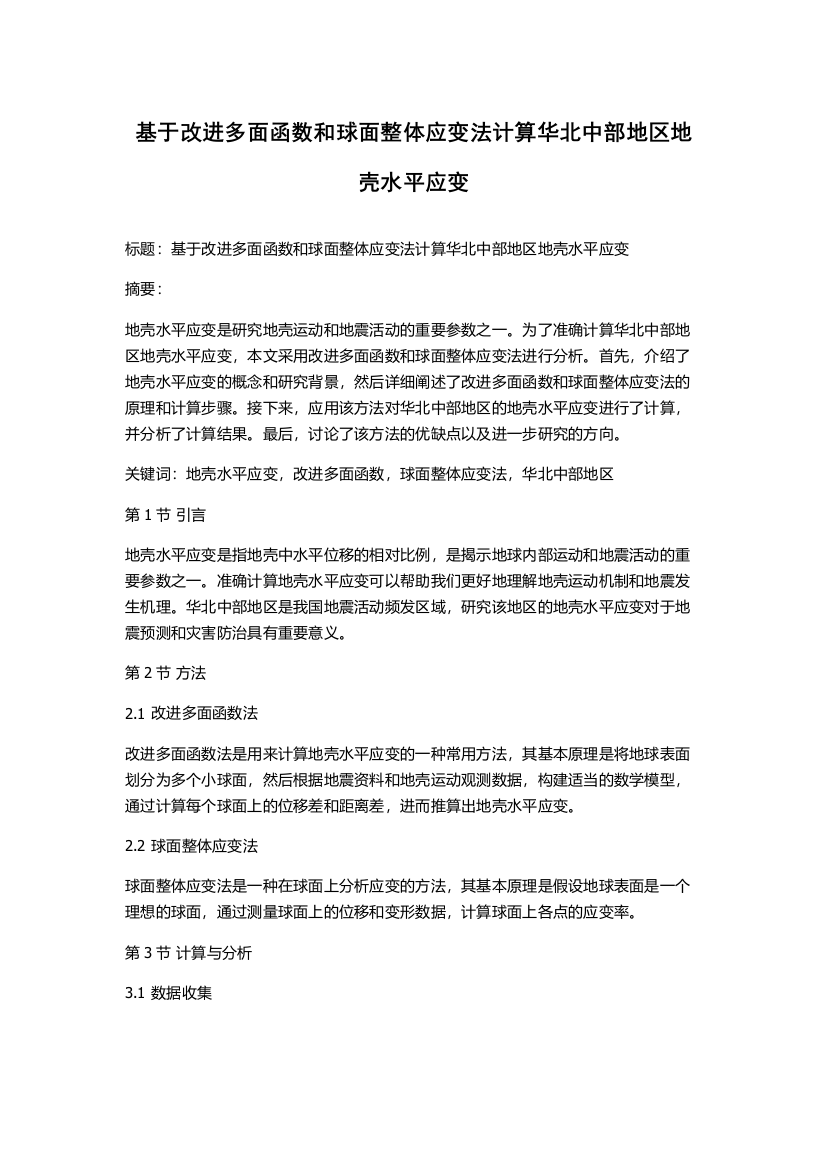 基于改进多面函数和球面整体应变法计算华北中部地区地壳水平应变

标题：基于改进多面函数和球面整体应变法计算华北中部地区地壳水平应变

摘要：

地壳水平应变是研究地壳运动和地震活动的重要参数之一。为了准确计算华北中部地区地壳水平应变，本文采用改进多面函数和球面整体应变法进行分析。首先，介绍了地壳水平应变的概念和研究背景，然后详细阐述了改进多面函数和球面整体应变法的原理和计算步骤。接下来，应用该方法对华北中部地区的地壳水平应变进行了计算，并分析了计算结果。最后，讨论了该方法的优缺点以及进一步研究的方向。

关键词：地壳水平应变，改进多面函数，球面整体应变法，华北中部地区

第 1 节 引言

地壳水平应变是指地壳中水平位移的相对比例，是揭示地球内部运动和地震活动的重要参数之一。准确计算地壳水平应变可以帮助我们更好地理解地壳运动机制和地震发生机理。华北中部地区是我国地震活动频发区域，研究该地区的地壳水平应变对于地震预测和灾害防治具有重要意义。

第 2 节 方法

2.1 改进多面函数法

改进多面函数法是用来计算地壳水平应变的一种常用方法，其基本原理是将地球表面划分为多个小球面，然后根据地震资料和地壳运动观测数据，构建适当的数学模型，通过计算每个球面上的位移差和距离差，进而推算出地壳水平应变。

2.2 球面整体应变法

球面整体应变法是一种在球面上分析应变的方法，其基本原理是假设地球表面是一个理想的球面，通过测量球面上的位移和变形数据，计算球面上各点的应变率。

第 3 节 计算与分析

3.1 数据收集